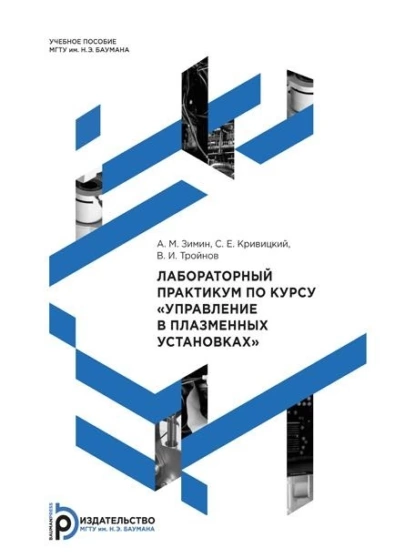 УЧЕБНОЕ ПОСОБИЕ
МГТУ им. Н.Э. БАУМАНА

А. М. Зимин, С. Е. Кривицкий,
В. И. Тройнов

ЛАБОРАТОРНЫЙ ПРАКТИКУМ ПО КУРСУ «УПРАВЛЕНИЕ В ПЛАЗМЕННЫХ УСТАНОВКАХ»

BAUMANPRESS
ИЗДАТЕЛЬСТВО
МГТУ им. Н.Э. БАУМАНА